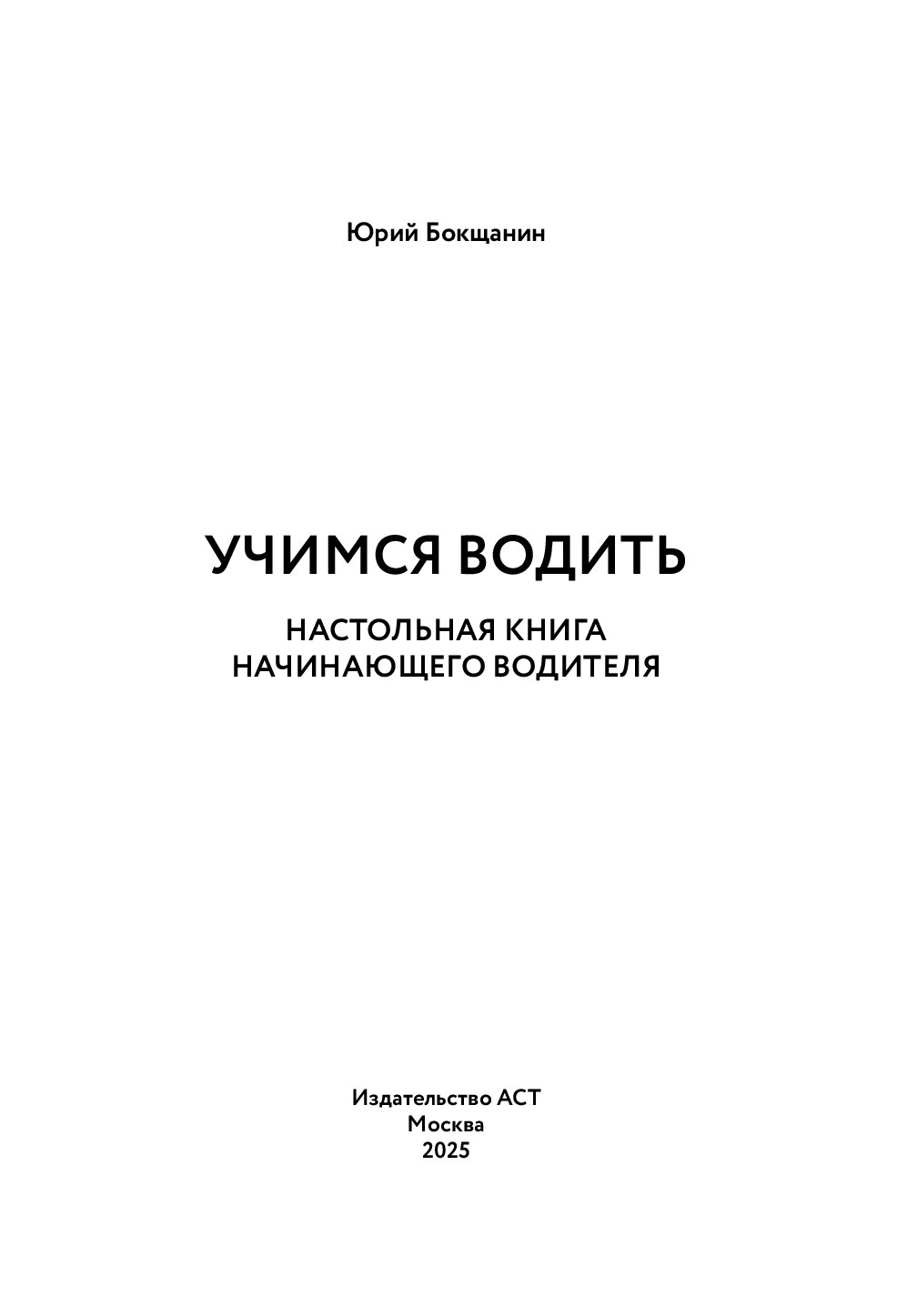 Юрий Бокщанин

УЧИМСЯ ВОДИТЬ

НАСТОЛЬНАЯ КНИГА НАЧИНАЮЩЕГО ВОДИТЕЛЯ

Издательство АСТ
Москва
2025